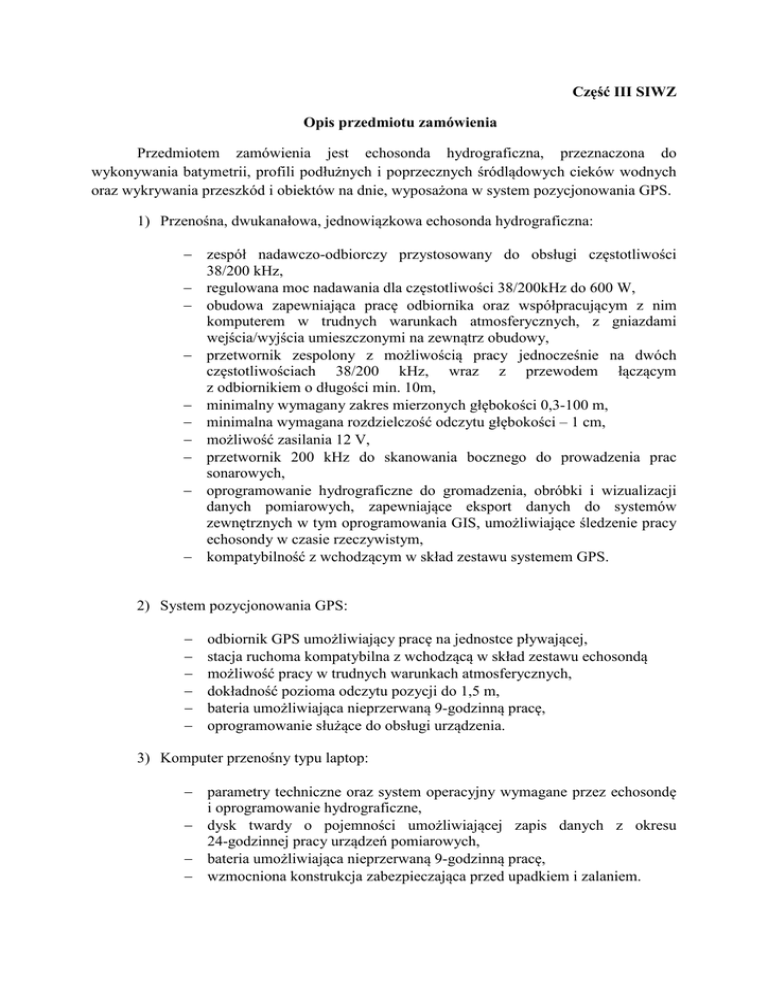 Część III SIWZ

Opis przedmiotu zamówienia

Przedmiotem zamówienia jest echosonda hydrograficzna, przeznaczona do wykonywania batymetrii, profili podłużnych i poprzecznych śródlądowych cieków wodnych oraz wykrywania przeszkód i obiektów na dnie, wyposażona w system pozycjonowania GPS.

1) Przenośna, dwukanałowa, jednowiązkowa echosonda hydrograficzna:

– zespół nadawczo-odbiorczy przystosowany do obsługi częstotliwości 38/200 kHz,
– regulowana moc nadawania dla częstotliwości 38/200kHz do 600 W,
– obudowa zapewniająca pracę odbiornika oraz współpracującym z nim komputerem w trudnych warunkach atmosferycznych, z gniazdami wejścia/wyjścia umieszczonymi na zewnątrz obudowy,
– przetwornik zespolony z możliwością pracy jednocześnie na dwóch częstotliwościach 38/200 kHz, wraz z przewodem łączącym z odbiornikiem o długości min. 10m,
– minimalny wymagany zakres mierzonych głębokości 0,3-100 m,
– minimalna wymagana rozdzielczość odczytu głębokości – 1 cm,
– możliwość zasilania 12 V,
– przetwornik 200 kHz do skanowania bocznego do prowadzenia prac sonarowych,
– oprogramowanie hydrograficzne do gromadzenia, obróbki i wizualizacji danych pomiarowych, zapewniające eksport danych do systemów zewnętrznych w tym oprogramowania GIS, umożliwiające śledzenie pracy echosondy w czasie rzeczywistym,
– kompatybilność z wchodzącym w skład zestawu systemem GPS.

2) System pozycjonowania GPS:

– odbiornik GPS umożliwiający pracę na jednostce pływającej,
– stacja ruchoma kompatybilna z wchodzącą w skład zestawu echosondą
– możliwość pracy w trudnych warunkach atmosferycznych,
– dokładność pozioma odczytu pozycji do 1,5 m,
– bateria umożliwiająca nieprzerwaną 9-godzinną pracę,
– oprogramowanie służące do obsługi urządzenia.

3) Komputer przenośny typu laptop:

– parametry techniczne oraz system operacyjny wymagane przez echosondę i oprogramowanie hydrograficzne,
– dysk twardy o pojemności umożliwiającej zapis danych z okresu 24-godzinnej pracy urządzeń pomiarowych,
– bateria umożliwiająca nieprzerwaną 9-godzinną pracę,
– wzmocniona konstrukcja zabezpieczająca przed upadkiem i zalaniem.